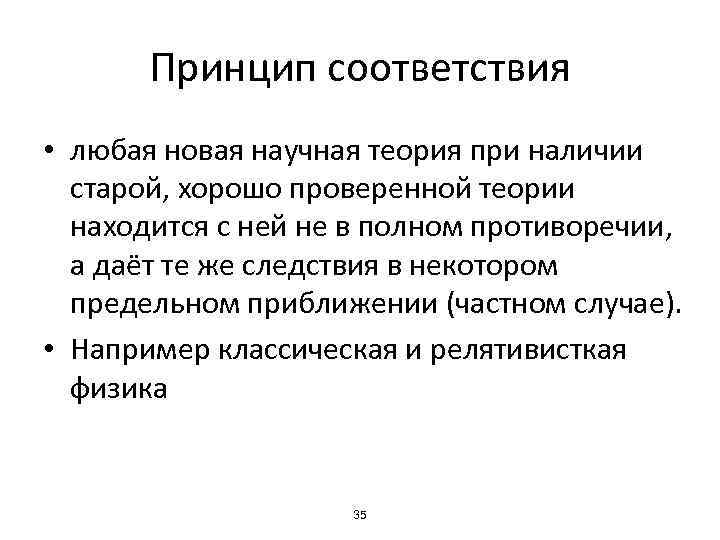 Принцип соответствия

• любая новая научная теория при наличии старой, хорошо проверенной теории находится с ней не в полном противоречии, а даёт те же следствия в некотором предельном приближении (частном случае).
• Например классическая и релятивисткая физика

35